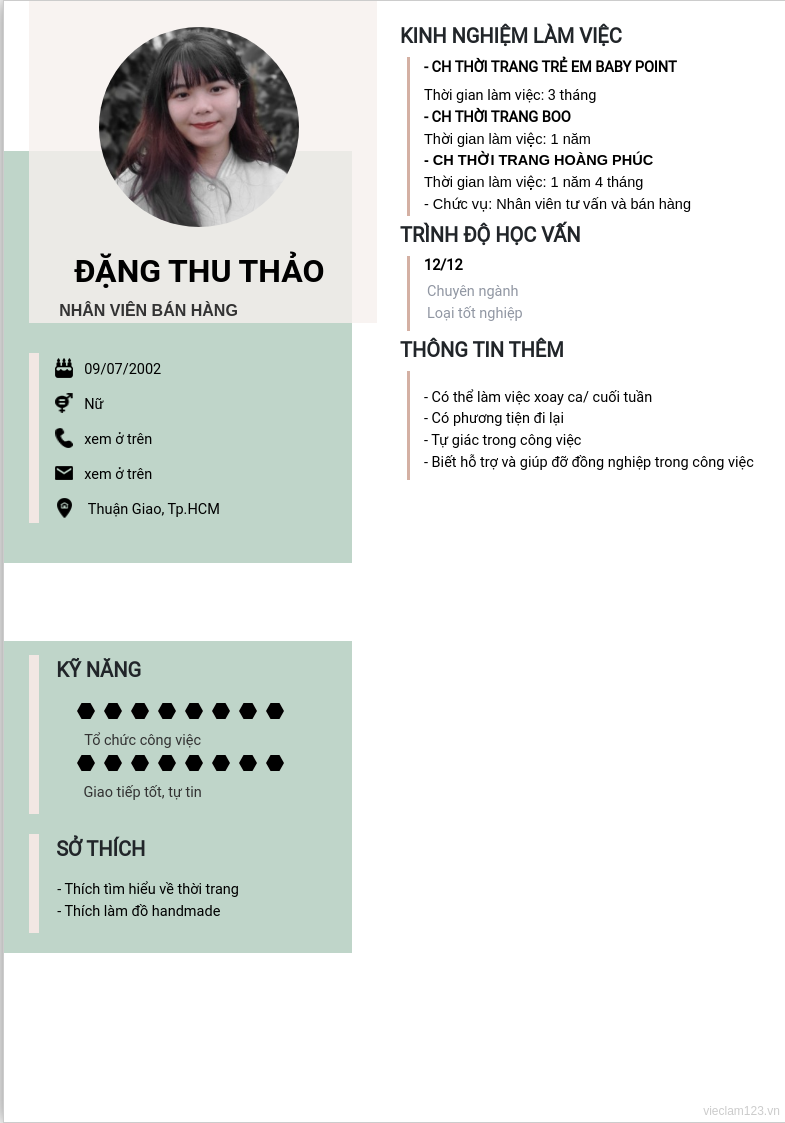 ĐẶNG THU THẢO

NHÂN VIÊN BÁN HÀNG

09/07/2002

Nữ

xem ở trên

xem ở trên

Thuận Giao, Tp.HCM

KỸ NĂNG

Tổ chức công việc

Giao tiếp tốt, tự tin

SỞ THÍCH

- Thích tìm hiểu về thời trang
- Thích làm đồ handmade

KINH NGHIỆM LÀM VIỆC

- CH THỜI TRANG TRẺ EM BABY POINT

Thời gian làm việc: 3 tháng

- CH THỜI TRANG BOO

Thời gian làm việc: 1 năm

- CH THỜI TRANG HOÀNG PHÚC

Thời gian làm việc: 1 năm 4 tháng

- Chức vụ: Nhân viên tư vấn và bán hàng

TRÌNH ĐỘ HỌC VẤN

12/12

Chuyên ngành

Loại tốt nghiệp

THÔNG TIN THÊM

- Có thể làm việc xoay ca/ cuối tuần
- Có phương tiện đi lại
- Tự giác trong công việc
- Biết hỗ trợ và giúp đỡ đồng nghiệp trong công việc

vieclam123.vn